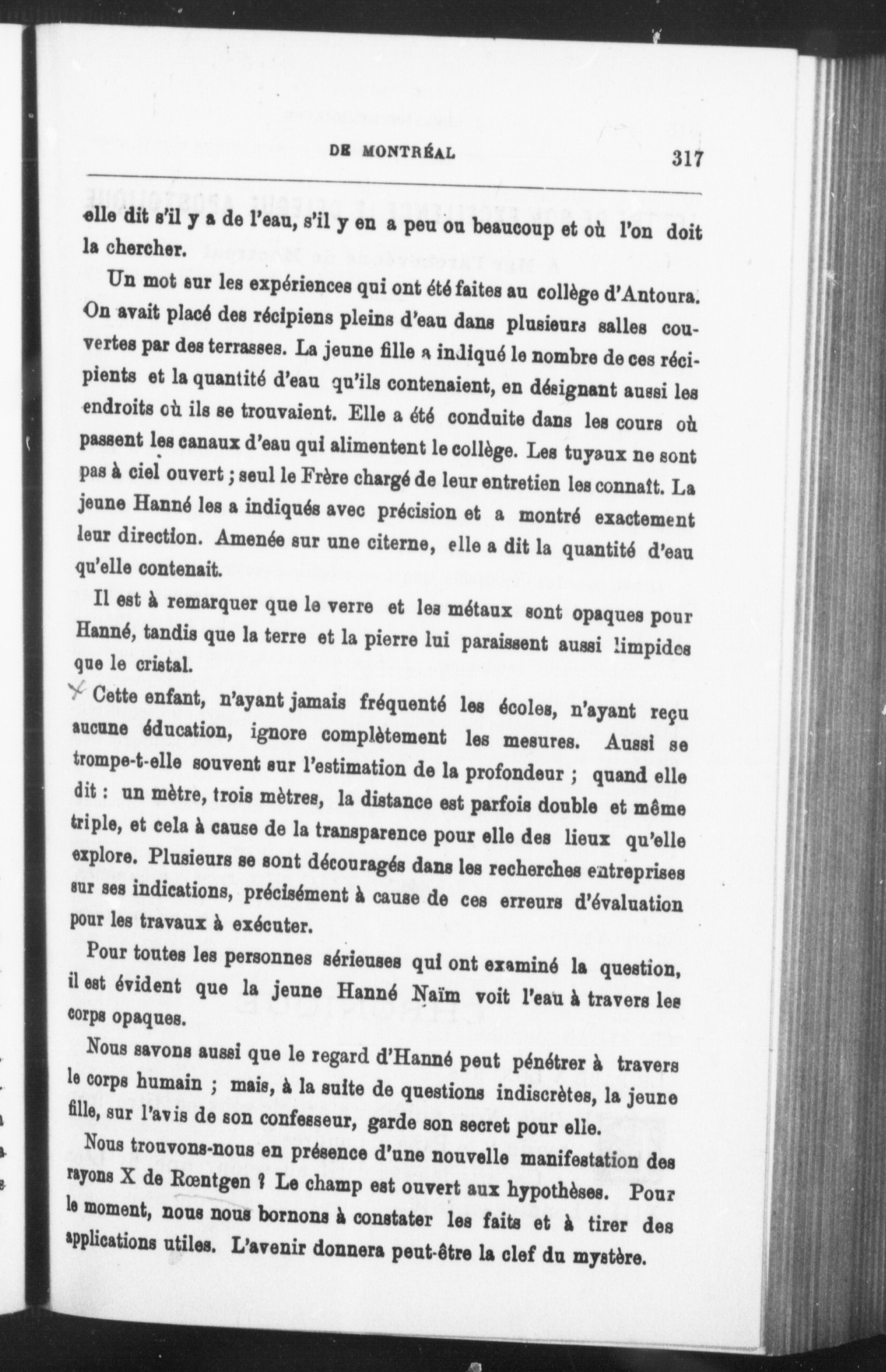 DE MONTRÉAL 317

elle dit s'il y a de l'eau, s'il y en a peu ou beaucoup et où l'on doit la chercher.

Un mot sur les expériences qui ont été faites au collège d'Antoura. On avait placé des récipiens pleins d'eau dans plusieurs salles couvertes par des terrasses. La jeune fille a indiqué le nombre de ces récipients et la quantité d'eau qu'ils contenaient, en désignant aussi les endroits où ils se trouvaient. Elle a été conduite dans les cours où passent les canaux d'eau qui alimentent le collège. Les tuyaux ne sont pas à ciel ouvert ; seul le Frère chargé de leur entretien les connaît. La jeune Hanné les a indiqués avec précision et a montré exactement leur direction. Amenée sur une citerne, elle a dit la quantité d'eau qu'elle contenait.

Il est à remarquer que le verre et les métaux sont opaques pour Hanné, tandis que la terre et la pierre lui paraissent aussi limpides que le cristal.

Cette enfant, n'ayant jamais fréquenté les écoles, n'ayant reçu aucune éducation, ignore complètement les mesures. Aussi se trompe-t-elle souvent sur l'estimation de la profondeur ; quand elle dit : un mètre, trois mètres, la distance est parfois double et même triple, et cela à cause de la transparence pour elle des lieux qu'elle explore. Plusieurs se sont découragés dans les recherches entreprises sur ses indications, précisément à cause de ces erreurs d'évaluation pour les travaux à exécuter.

Pour toutes les personnes sérieuses qui ont examiné la question, il est évident que la jeune Hanné Naïm voit l'eau à travers les corps opaques.

Nous savons aussi que le regard d'Hanné peut pénétrer à travers le corps humain ; mais, à la suite de questions indiscrètes, la jeune fille, sur l'avis de son confesseur, garde son secret pour elle.

Nous trouvons-nous en présence d'une nouvelle manifestation des rayons X de Rœntgen ? Le champ est ouvert aux hypothèses. Pour le moment, nous nous bornons à constater les faits et à tirer des applications utiles. L'avenir donnera peut-être la clef du mystère.